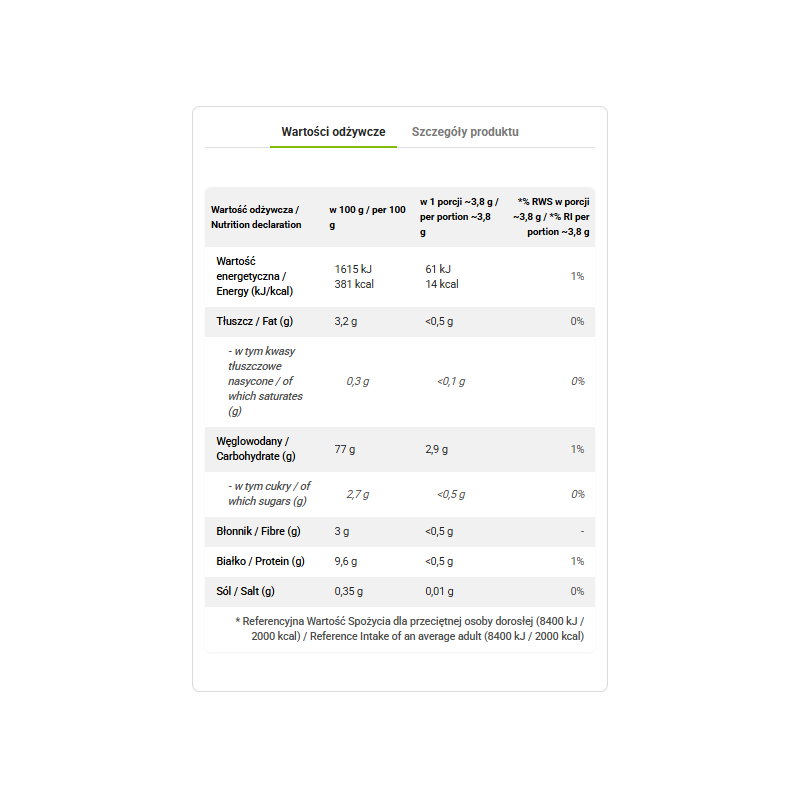 Wartości odżywcze Szczegóły produktu

| Wartość odżywcza / Nutrition declaration | w 100 g / per 100 g | w 1 porcji ~3,8 g / per portion ~3,8 g | *% RWS w porcji ~3,8 g / *% RI per portion ~3,8 g |
|---|---|---|---|
| Wartość energetyczna / Energy (kJ/kcal) | 1615 kJ 381 kcal | 61 kJ 14 kcal | 1% |
| Tłuszcz / Fat (g) | 3,2 g | <0,5 g | 0% |
| - w tym kwasy tłuszczowe nasycone / of which saturates (g) | 0,3 g | <0,1 g | 0% |
| Węglowodany / Carbohydrate (g) | 77 g | 2,9 g | 1% |
| - w tym cukry / of which sugars (g) | 2,7 g | <0,5 g | 0% |
| Błonnik / Fibre (g) | 3 g | <0,5 g | - |
| Białko / Protein (g) | 9,6 g | <0,5 g | 1% |
| Sól / Salt (g) | 0,35 g | 0,01 g | 0% |

* Referencyjna Wartość Spożycia dla przeciętnej osoby dorosłej (8400 kJ / 2000 kcal) / Reference Intake of an average adult (8400 kJ / 2000 kcal)